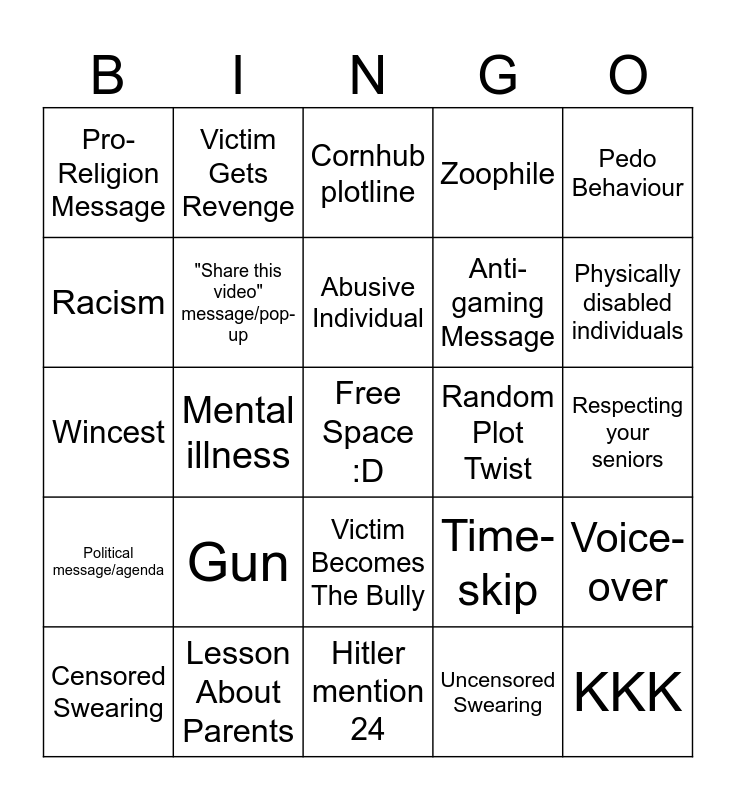 | B | I | N | G | O |
|---|---|---|---|---|
| Pro-Religion Message | Victim Gets Revenge | Cornhub plotline | Zoophile | Pedo Behaviour |
| Racism | "Share this video" message/pop-up | Abusive Individual | Anti-gaming Message | Physically disabled individuals |
| Wincest | Mental illness | Free Space :D | Random Plot Twist | Respecting your seniors |
| Political message/agenda | Gun | Victim Becomes The Bully | Time-skip | Voice-over |
| Censored Swearing | Lesson About Parents | Hitler mention 24 | Uncensored Swearing | KKK |